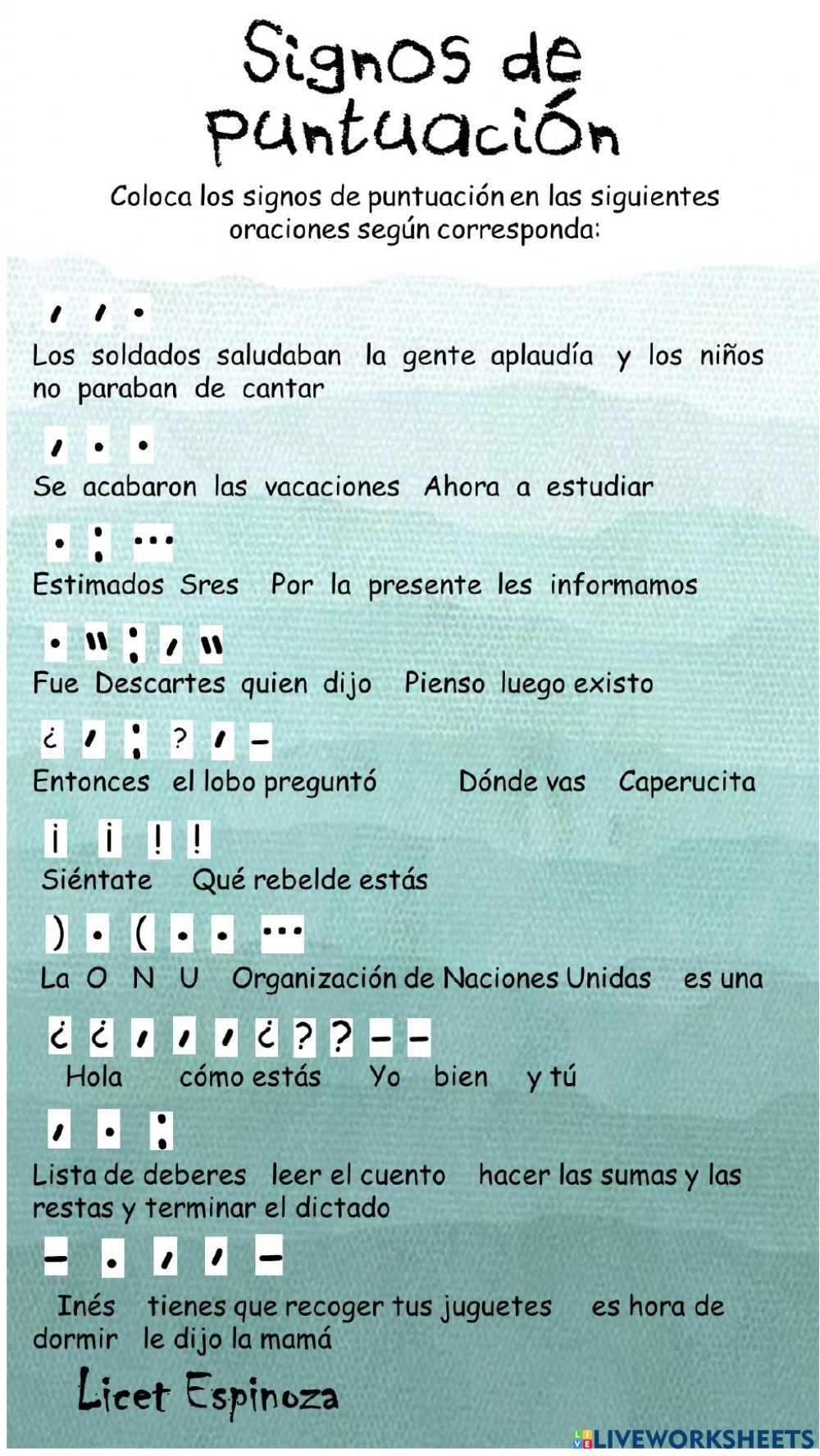 Signos de puntuación

Coloca los signos de puntuación en las siguientes oraciones según corresponda:

, , .

Los soldados saludaban la gente aplaudía y los niños no paraban de cantar

, . .

Se acabaron las vacaciones Ahora a estudiar

. : ...

Estimados Sres Por la presente les informamos

. " : , "

Fue Descartes quien dijo Pienso luego existo

¿ , : ? , –

Entonces el lobo preguntó Dónde vas Caperucita

¡ ¡ ! !

Siéntate Qué rebelde estás

) . ( . . ...

La O N U Organización de Naciones Unidas es una

¿ ¿ , , , ¿ ? ? – –

Hola cómo estás Yo bien y tú

, . :

Lista de deberes leer el cuento hacer las sumas y las restas y terminar el dictado

– . , , –

Inés tienes que recoger tus juguetes es hora de dormir le dijo la mamá

Licet Espinoza

LIVEWORKSHEETS